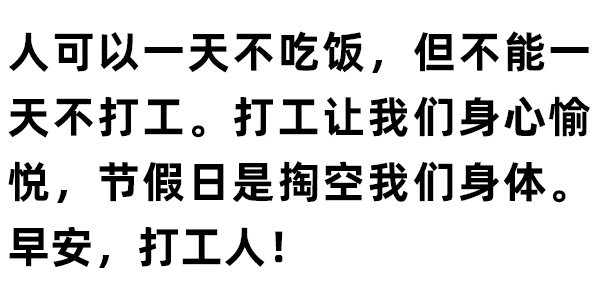 人可以一天不吃饭，但不能一天不打工。打工让我们身心愉悦，节假日是掏空我们身体。早安，打工人！